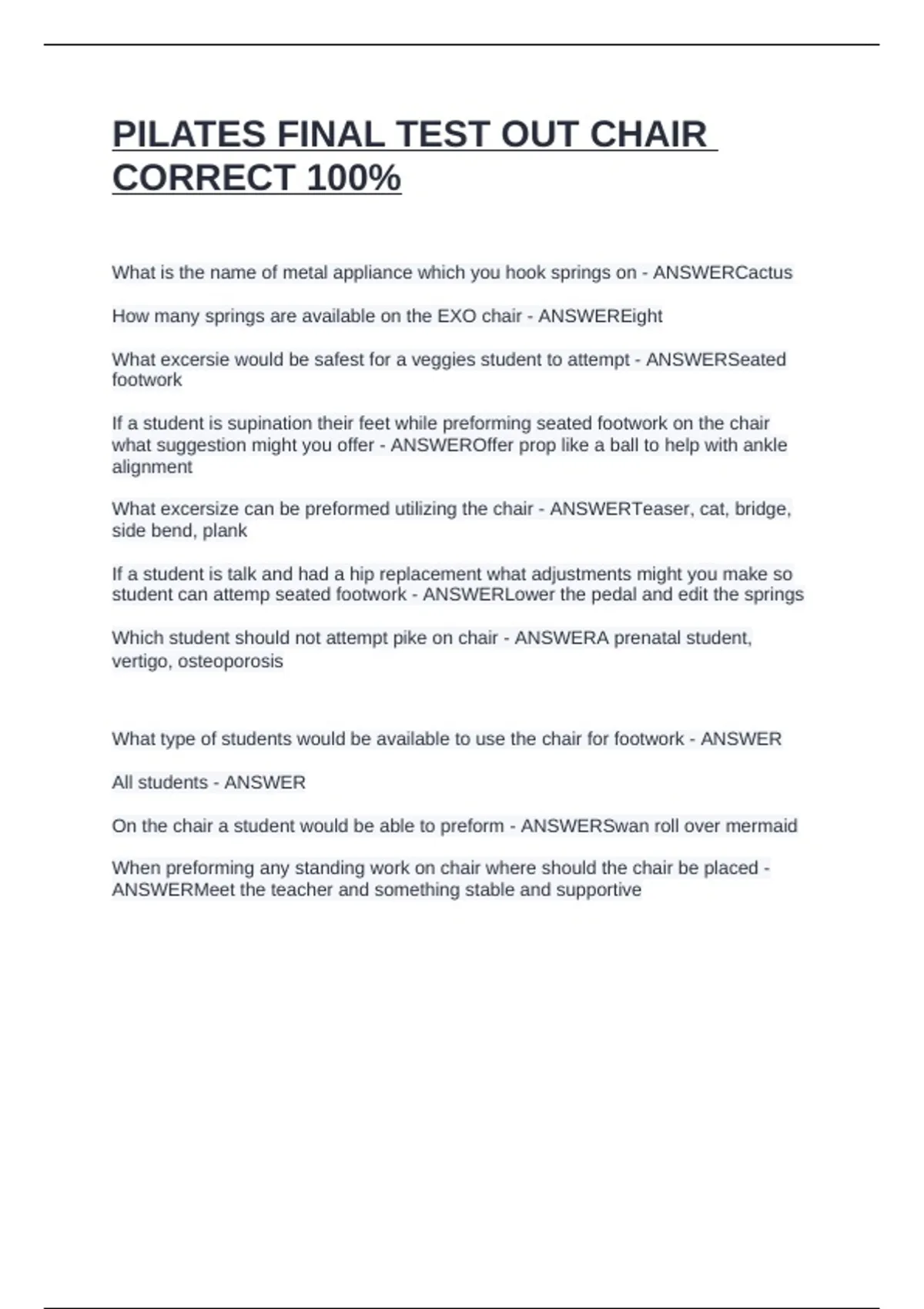 PILATES FINAL TEST OUT CHAIR CORRECT 100%

What is the name of metal appliance which you hook springs on - ANSWERCactus

How many springs are available on the EXO chair - ANSWEREight

What excersie would be safest for a veggies student to attempt - ANSWERSeated footwork

If a student is supination their feet while preforming seated footwork on the chair what suggestion might you offer - ANSWEROffer prop like a ball to help with ankle alignment

What excersize can be preformed utilizing the chair - ANSWERTeaser, cat, bridge, side bend, plank

If a student is talk and had a hip replacement what adjustments might you make so student can attemp seated footwork - ANSWERLower the pedal and edit the springs

Which student should not attempt pike on chair - ANSWERA prenatal student, vertigo, osteoporosis

What type of students would be available to use the chair for footwork - ANSWER

All students - ANSWER

On the chair a student would be able to preform - ANSWERSwan roll over mermaid

When preforming any standing work on chair where should the chair be placed - ANSWERMeet the teacher and something stable and supportive